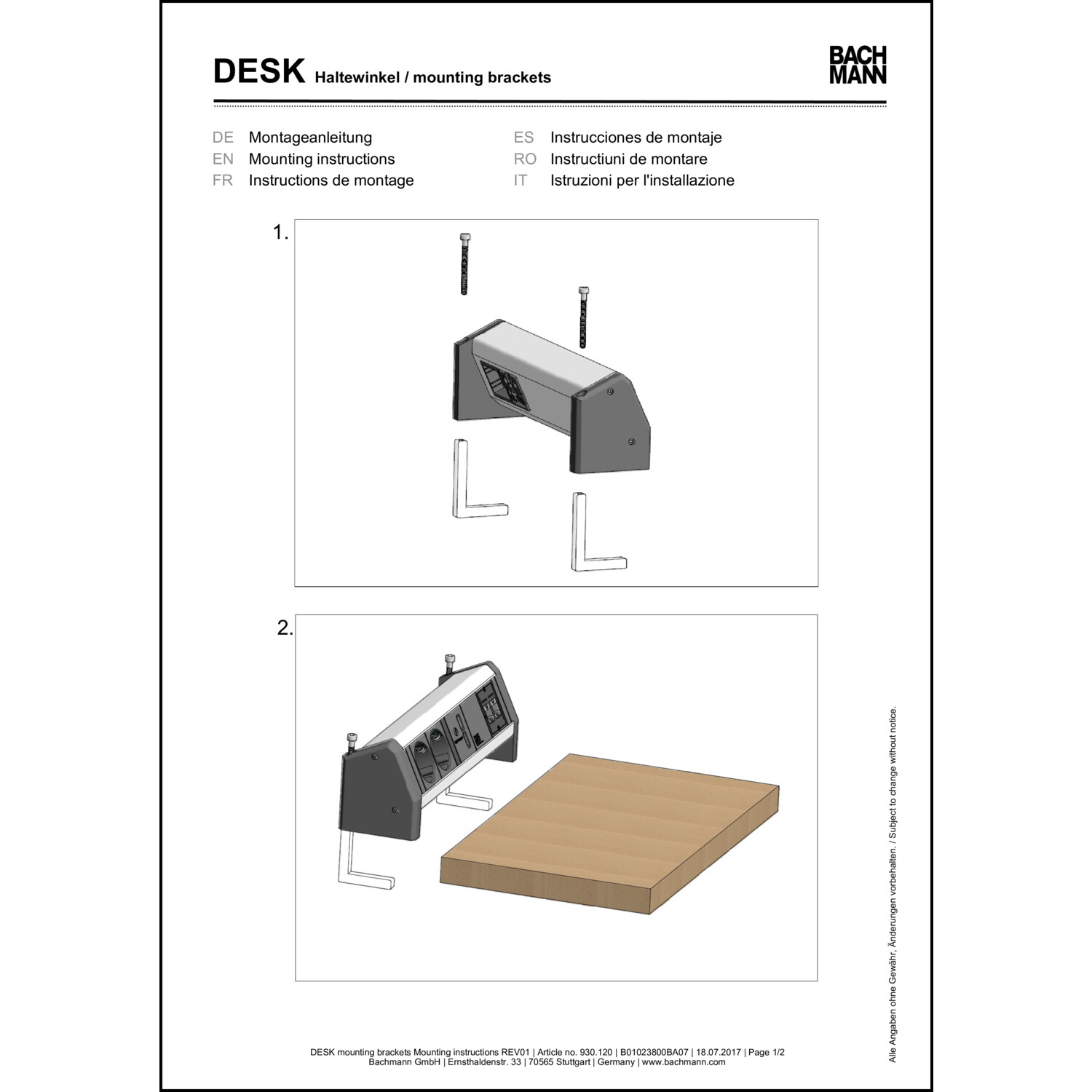 DESK Haltewinkel / mounting brackets

BACH
MANN

DE Montageanleitung
EN Mounting instructions
FR Instructions de montage

ES Instrucciones de montaje
RO Instructiuni de montare
IT Istruzioni per l'installazione

1.

2.

Alle Angaben ohne Gewähr, Änderungen vorbehalten. / Subject to change without notice.

DESK mounting brackets Mounting instructions REV01 | Article no. 930.120 | B01023800BA07 | 18.07.2017 | Page 1/2
Bachmann GmbH | Ernsthaldenstr. 33 | 70565 Stuttgart | Germany | www.bachmann.com